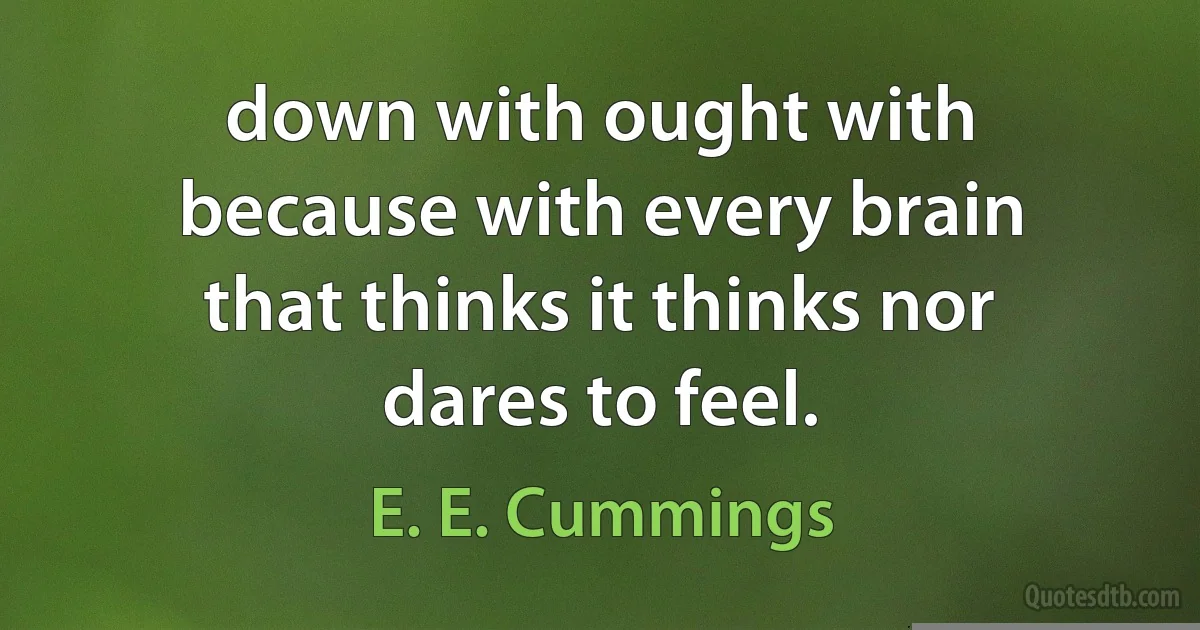 down with ought with because with every brain that thinks it thinks nor dares to feel.

E. E. Cummings

Quotesdtb.com